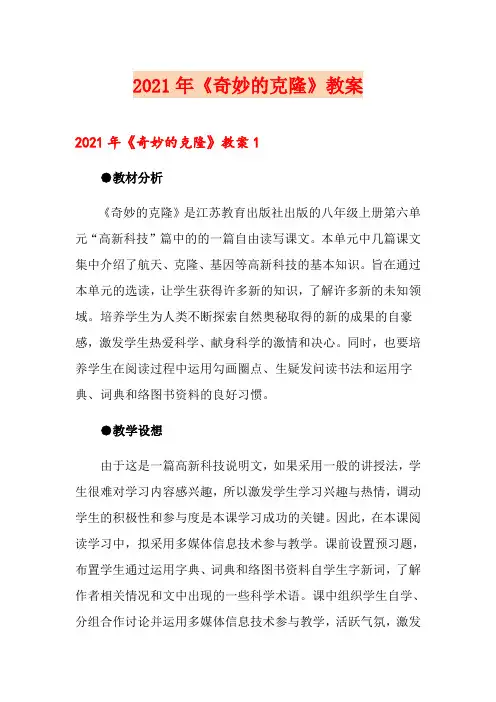 2021年《奇妙的克隆》教案

2021年《奇妙的克隆》教案1

●教材分析

《奇妙的克隆》是江苏教育出版社出版的八年级上册第六单元“高新科技”篇中的的一篇自由读写课文。本单元中几篇课文集中介绍了航天、克隆、基因等高新科技的基本知识。旨在通过本单元的选读，让学生获得许多新的知识，了解许多新的未知领域。培养学生为人类不断探索自然奥秘取得的新的成果的自豪感，激发学生热爱科学、献身科学的激情和决心。同时，也要培养学生在阅读过程中运用勾画圈点、生疑发问读书法和运用字典、词典和络图书资料的良好习惯。

●教学设想

由于这是一篇高新科技说明文，如果采用一般的讲授法，学生很难对学习内容感兴趣，所以激发学生学习兴趣与热情，调动学生的积极性和参与度是本课学习成功的关键。因此，在本课阅读学习中，拟采用多媒体信息技术参与教学。课前设置预习题，布置学生通过运用字典、词典和络图书资料自学生字新词，了解作者相关情况和文中出现的一些科学术语。课中组织学生自学、分组合作讨论并运用多媒体信息技术参与教学，活跃气氛，激发